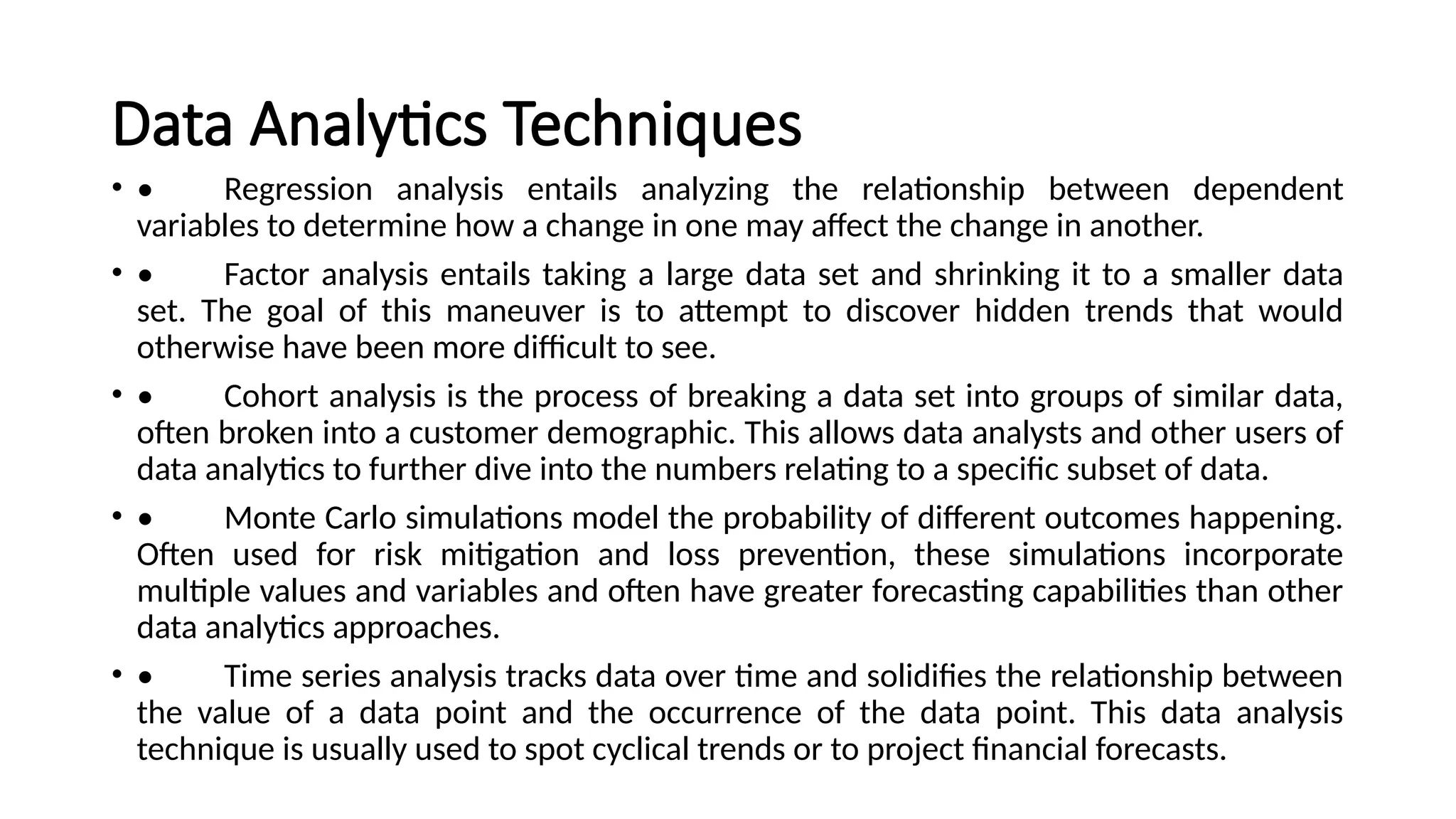 Data Analytics Techniques

• • Regression analysis entails analyzing the relationship between dependent variables to determine how a change in one may affect the change in another.

• • Factor analysis entails taking a large data set and shrinking it to a smaller data set. The goal of this maneuver is to attempt to discover hidden trends that would otherwise have been more difficult to see.

• • Cohort analysis is the process of breaking a data set into groups of similar data, often broken into a customer demographic. This allows data analysts and other users of data analytics to further dive into the numbers relating to a specific subset of data.

• • Monte Carlo simulations model the probability of different outcomes happening. Often used for risk mitigation and loss prevention, these simulations incorporate multiple values and variables and often have greater forecasting capabilities than other data analytics approaches.

• • Time series analysis tracks data over time and solidifies the relationship between the value of a data point and the occurrence of the data point. This data analysis technique is usually used to spot cyclical trends or to project financial forecasts.